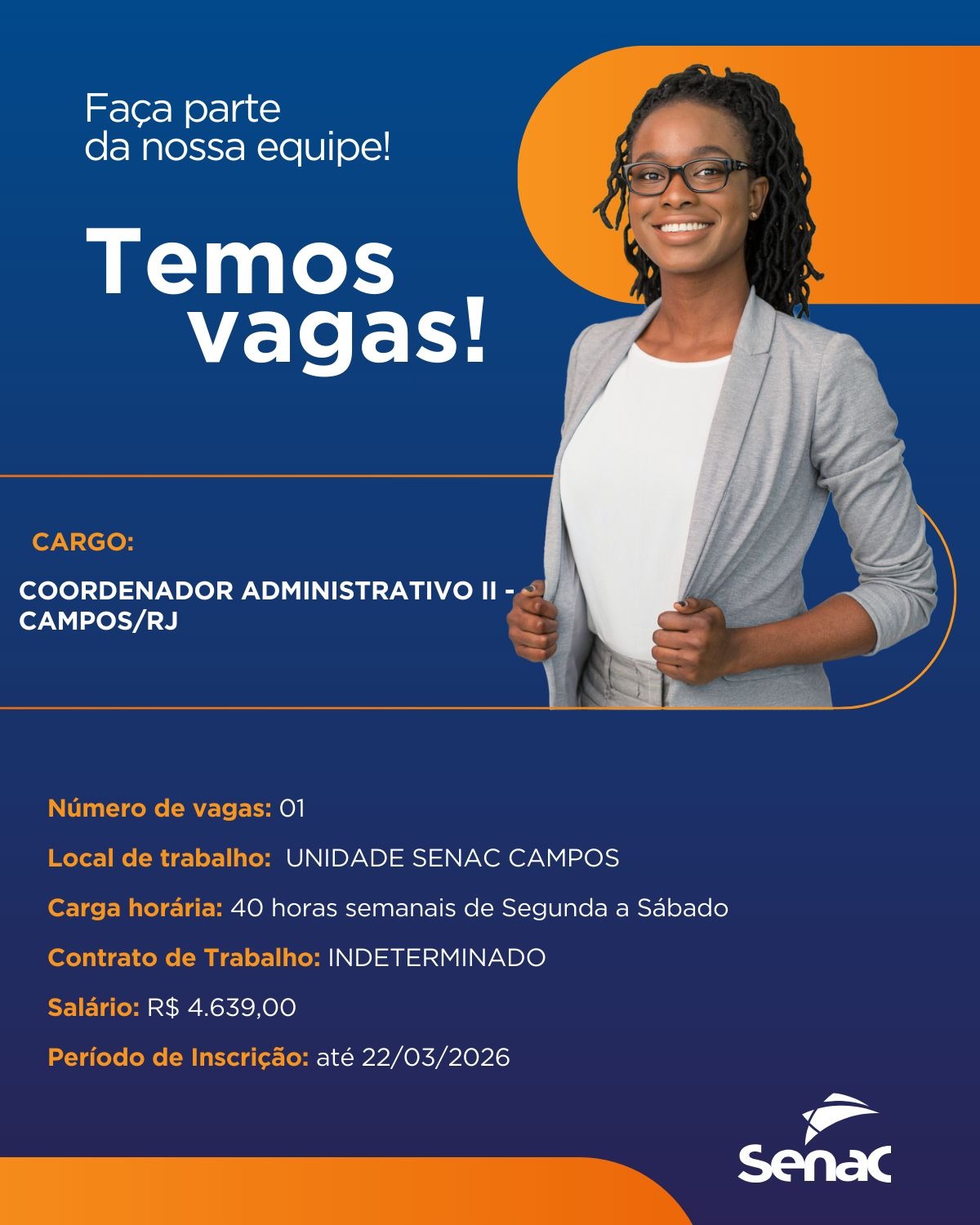 Faça parte
da nossa equipe!

Temos vagas!

CARGO:

COORDENADOR ADMINISTRATIVO II - CAMPOS/RJ

Número de vagas: 01

Local de trabalho: UNIDADE SENAC CAMPOS

Carga horária: 40 horas semanais de Segunda a Sábado

Contrato de Trabalho: INDETERMINADO

Salário: R$ 4.639,00

Período de Inscrição: até 22/03/2026

senac